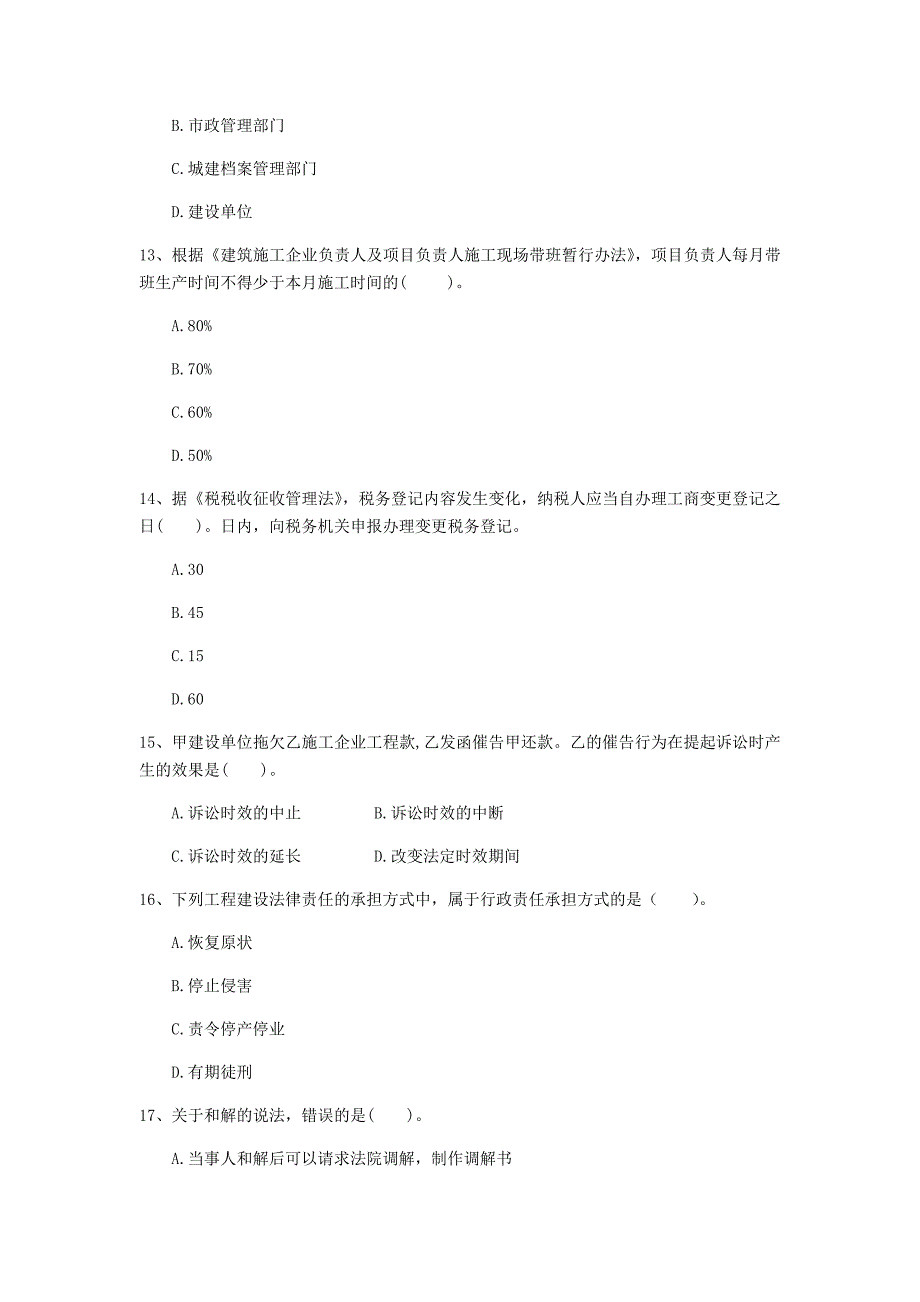 B. 市政管理部门

C. 城建档案管理部门

D. 建设单位

13、根据《建筑施工企业负责人及项目负责人施工现场带班暂行办法》，项目负责人每月带班生产时间不得少于本月施工时间的(　　)。

A. 80%

B. 70%

C. 60%

D. 50%

14、据《税税收征收管理法》，税务登记内容发生变化，纳税人应当自办理工商变更登记之日(　　)。日内，向税务机关申报办理变更税务登记。

A. 30

B. 45

C. 15

D. 60

15、甲建设单位拖欠乙施工企业工程款，乙发函催告甲还款。乙的催告行为在提起诉讼时产生的效果是(　　)。

A. 诉讼时效的中止　　　　B. 诉讼时效的中断

C. 诉讼时效的延长　　　　D. 改变法定时效期间

16、下列工程建设法律责任的承担方式中，属于行政责任承担方式的是（　　）。

A. 恢复原状

B. 停止侵害

C. 责令停产停业

D. 有期徒刑

17、关于和解的说法，错误的是(　　)。

A. 当事人和解后可以请求法院调解，制作调解书